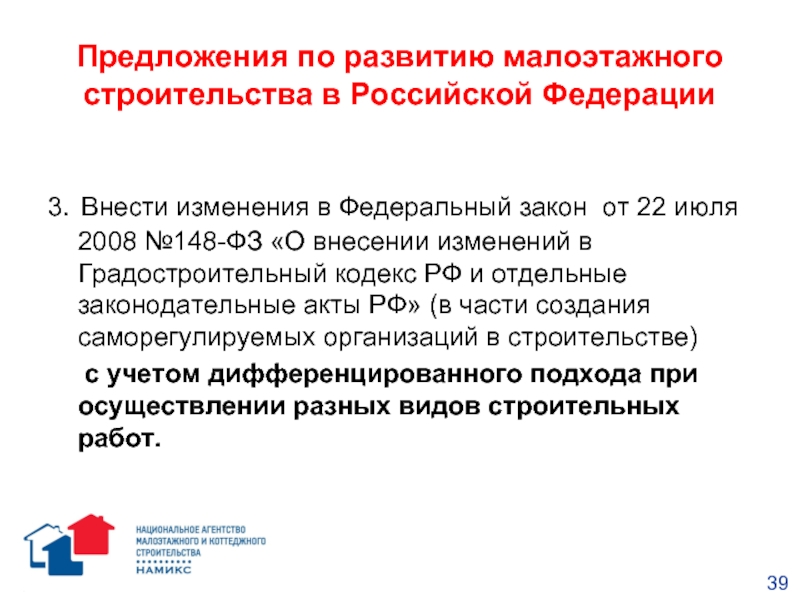 Предложения по развитию малоэтажного строительства в Российской Федерации

3. Внести изменения в Федеральный закон от 22 июля 2008 №148-ФЗ «О внесении изменений в Градостроительный кодекс РФ и отдельные законодательные акты РФ» (в части создания саморегулируемых организаций в строительстве) с учетом дифференцированного подхода при осуществлении разных видов строительных работ.

НАЦИОНАЛЬНОЕ АГЕНТСТВО МАЛОЭТАЖНОГО И КОТТЕДЖНОГО СТРОИТЕЛЬСТВА
НАМИКС

39